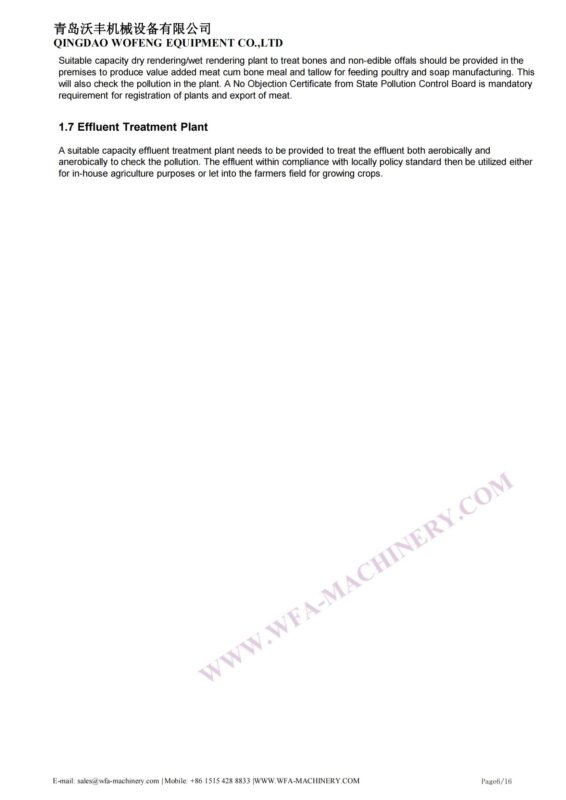 青岛沃丰机械设备有限公司
QINGDAO WOFENG EQUIPMENT CO.,LTD

Suitable capacity dry rendering/wet rendering plant to treat bones and non-edible offals should be provided in the premises to produce value added meat cum bone meal and tallow for feeding poultry and soap manufacturing. This will also check the pollution in the plant. A No Objection Certificate from State Pollution Control Board is mandatory requirement for registration of plants and export of meat.

1.7 Effluent Treatment Plant

A suitable capacity effluent treatment plant needs to be provided to treat the effluent both aerobically and anerobically to check the pollution. The effluent within compliance with locally policy standard then be utilized either for in-house agriculture purposes or let into the farmers field for growing crops.

E-mail: sales@wfa-machinery.com |Mobile: +86 1515 428 8833 |WWW.WFA-MACHINERY.COM

Page6/16

WWW.WFA-MACHINERY.COM